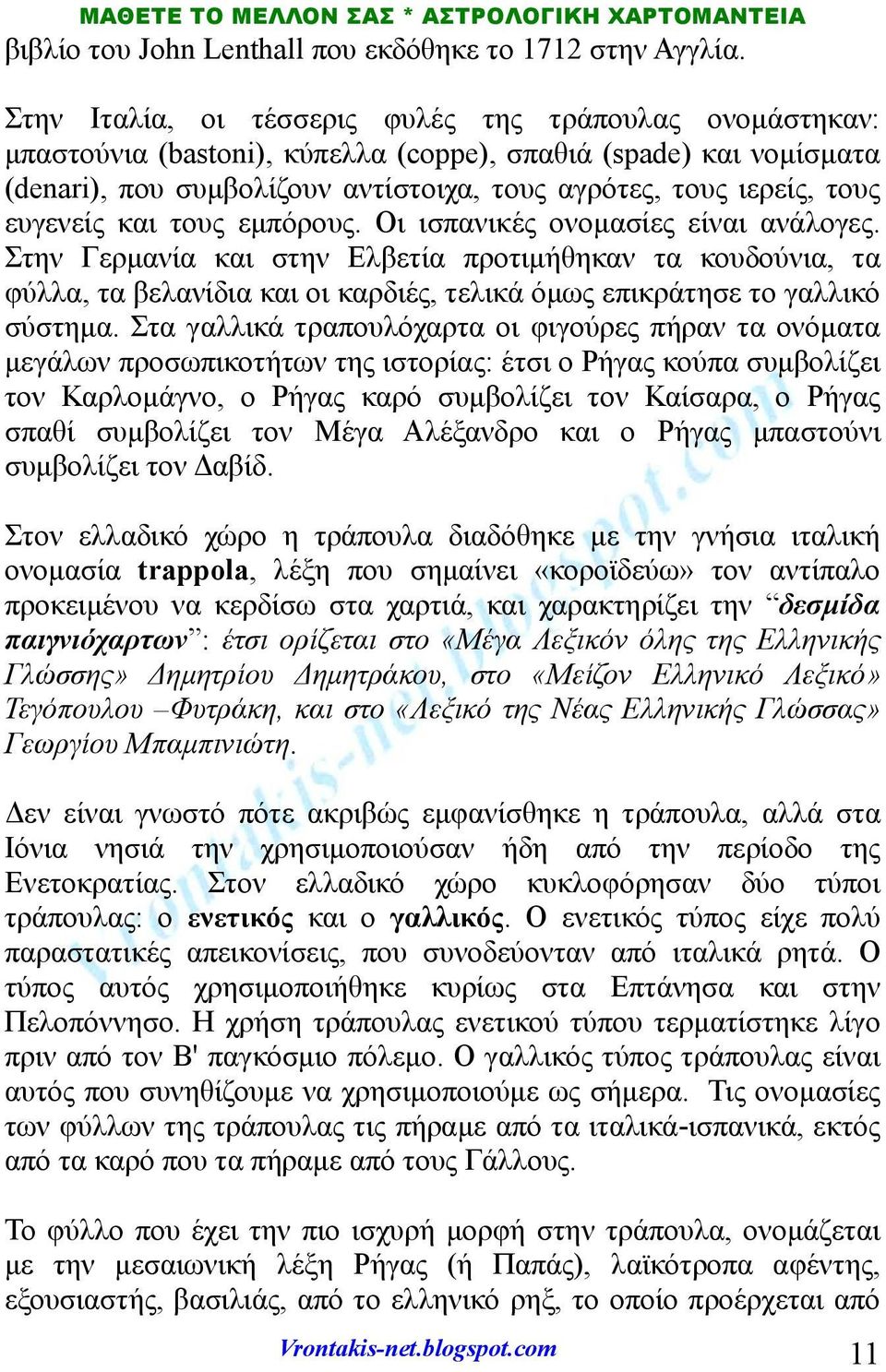 ΜΑΘΕΤΕ ΤΟ ΜΕΛΛΟΝ ΣΑΣ * ΑΣΤΡΟΛΟΓΙΚΗ ΧΑΡΤΟΜΑΝΤΕΙΑ
βιβλίο του John Lenthall που εκδόθηκε το 1712 στην Αγγλία.

Στην Ιταλία, οι τέσσερις φυλές της τράπουλας ονομάστηκαν: μπαστούνια (bastoni), κύπελλα (coppe), σπαθιά (spade) και νομίσματα (denari), που συμβολίζουν αντίστοιχα, τους αγρότες, τους ιερείς, τους ευγενείς και τους εμπόρους. Οι ισπανικές ονομασίες είναι ανάλογες. Στην Γερμανία και στην Ελβετία προτιμήθηκαν τα κουδούνια, τα φύλλα, τα βελανίδια και οι καρδιές, τελικά όμως επικράτησε το γαλλικό σύστημα. Στα γαλλικά τραπουλόχαρτα οι φιγούρες πήραν τα ονόματα μεγάλων προσωπικοτήτων της ιστορίας: έτσι ο Ρήγας κούπα συμβολίζει τον Καρλομάγνο, ο Ρήγας καρό συμβολίζει τον Καίσαρα, ο Ρήγας σπαθί συμβολίζει τον Μέγα Αλέξανδρο και ο Ρήγας μπαστούνι συμβολίζει τον Δαβίδ.

Στον ελλαδικό χώρο η τράπουλα διαδόθηκε με την γνήσια ιταλική ονομασία trappola, λέξη που σημαίνει «κοροϊδεύω» τον αντίπαλο προκειμένου να κερδίσω στα χαρτιά, και χαρακτηρίζει την “δεσμίδα παιγνιόχαρτων”: έτσι ορίζεται στο «Μέγα Λεξικόν όλης της Ελληνικής Γλώσσης» Δημητρίου Δημητράκου, στο «Μείζον Ελληνικό Λεξικό» Τεγόπουλου –Φυτράκη, και στο «Λεξικό της Νέας Ελληνικής Γλώσσας» Γεωργίου Μπαμπινιώτη.

Δεν είναι γνωστό πότε ακριβώς εμφανίσθηκε η τράπουλα, αλλά στα Ιόνια νησιά την χρησιμοποιούσαν ήδη από την περίοδο της Ενετοκρατίας. Στον ελλαδικό χώρο κυκλοφόρησαν δύο τύποι τράπουλας: ο ενετικός και ο γαλλικός. Ο ενετικός τύπος είχε πολύ παραστατικές απεικονίσεις, που συνοδεύονταν από ιταλικά ρητά. Ο τύπος αυτός χρησιμοποιήθηκε κυρίως στα Επτάνησα και στην Πελοπόννησο. Η χρήση τράπουλας ενετικού τύπου τερματίστηκε λίγο πριν από τον Β' παγκόσμιο πόλεμο. Ο γαλλικός τύπος τράπουλας είναι αυτός που συνηθίζουμε να χρησιμοποιούμε ως σήμερα. Τις ονομασίες των φύλλων της τράπουλας τις πήραμε από τα ιταλικά-ισπανικά, εκτός από τα καρό που τα πήραμε από τους Γάλλους.

Το φύλλο που έχει την πιο ισχυρή μορφή στην τράπουλα, ονομάζεται με την μεσαιωνική λέξη Ρήγας (ή Παπάς), λαϊκότροπα αφέντης, εξουσιαστής, βασιλιάς, από το ελληνικό ρηξ, το οποίο προέρχεται από

Vrontakis-net.blogspot.com
11